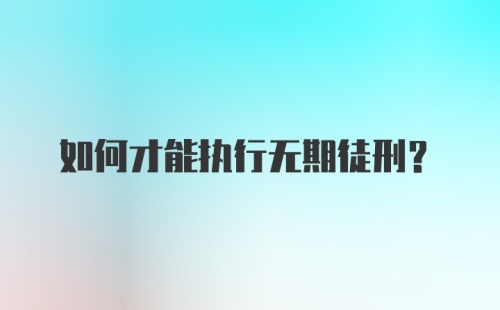 如何才能执行无期徒刑？